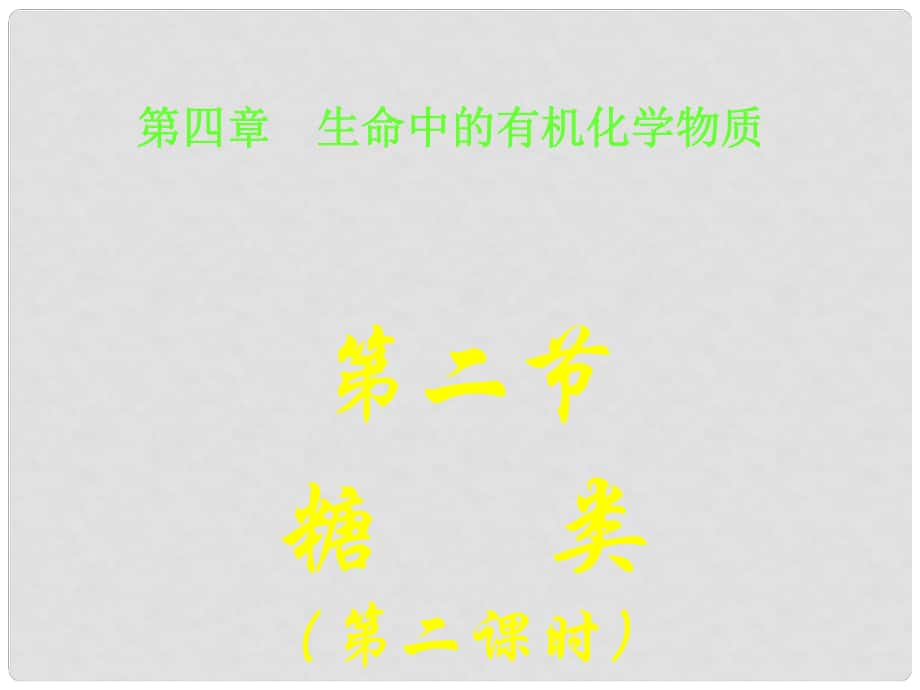 第四章　生命中的有机化学物质

第二节

糖　　类

（第二课时）